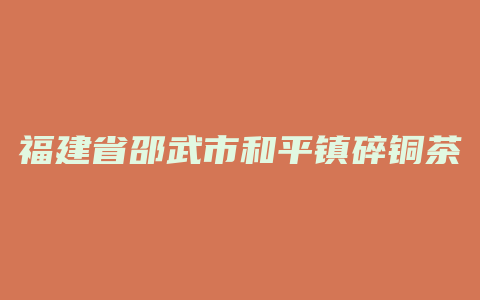 福建省邵武市和平镇碎铜茶